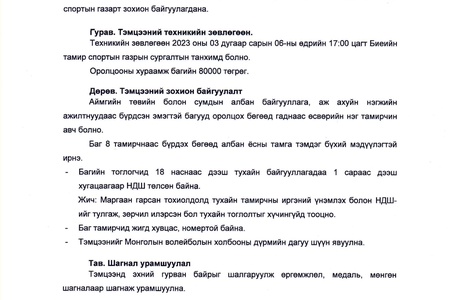 спортын газарт зохион байгуулагдана.

Гурав. Тэмцээний техникийн зөвлөгөөн.

Техникийн зөвлөгөөн 2023 оны 03 дугаар сарын 06-ны өдрийн 17:00 цагт Биеийн тамир спортын газрын сургалтын танхимд болно.

Оролцооны хураамж багийн 80000 төгрөг.

Дөрөв. Тэмцээний зохион байгуулалт

Аймгийн төвийн болон сумдын албан байгууллага, аж ахуйн нэгжийн ажилтнуудаас бүрдсэн эмэгтэй багууд оролцох бөгөөд гаднаас өсвөрийн нэг тамирчин авч болно.

Баг 8 тамирчнаас бүрдэх бөгөөд албан ёсны тамга тэмдэг бүхий мэдүүлэгтэй ирнэ.

- Багийн тоглогчид 18 наснаас дээш тухайн байгууллагадаа 1 сараас дээш хугацаагаар НДШ төлсөн байна.

Жич: Маргаан гарсан тохиолдолд тухайн тамирчны иргэний үнэмлэх болон НДШ-ийг тулгаж, зөрчил илэрсэн бол тухайн тоглолтыг хүчингүйд тооцно.

- Баг тамирчид жигд хувцас, номертой байна.
- Тэмцээнийг Монголын волейболын холбооны дүрмийн дагуу шүүн явуулна.

Тав. Шагнал урамшуулал

Тэмцээнд эхний гурван байрыг шалгаруулж өргөмжлөл, медаль, мөнгөн шагналаар шагнаж урамшуулна.